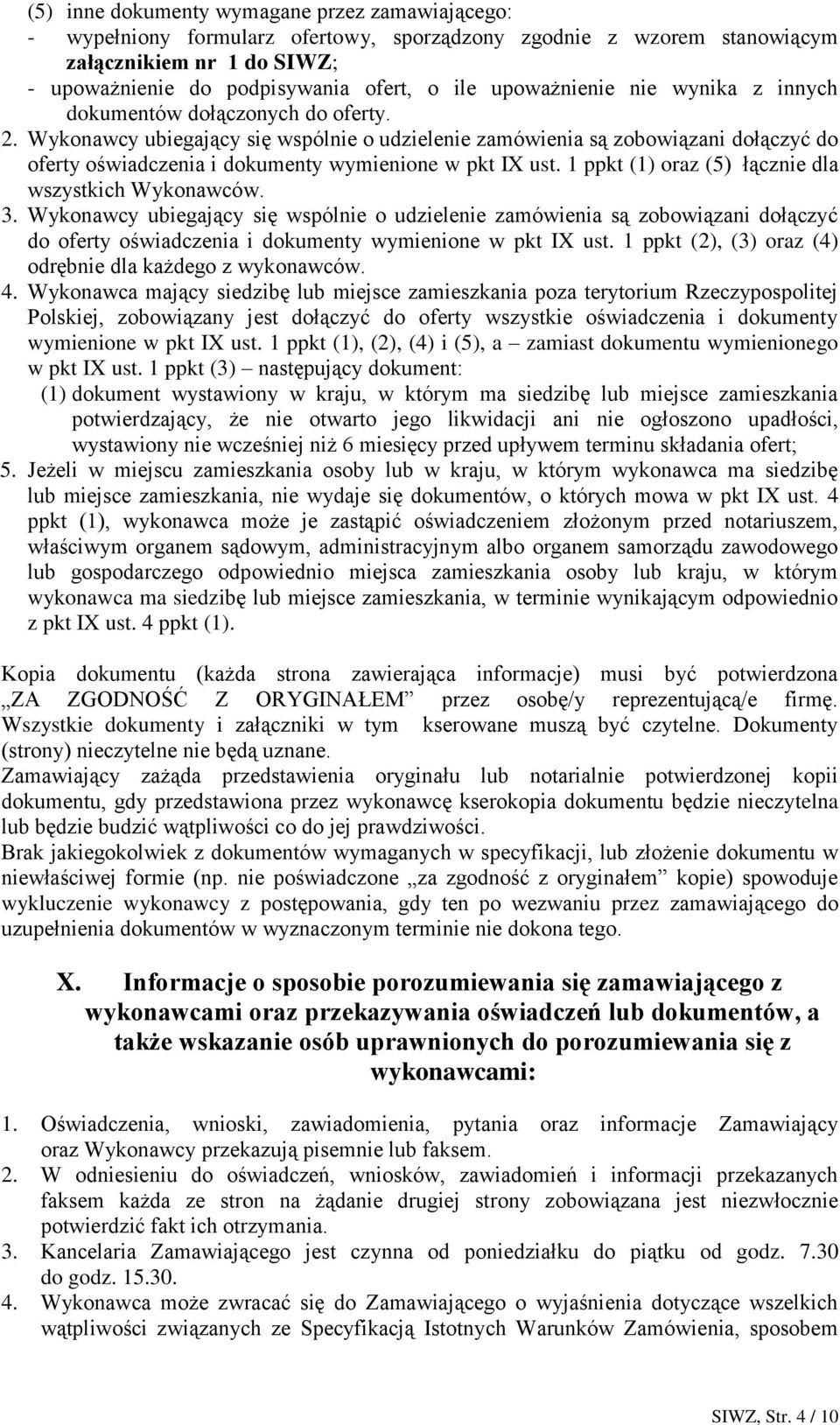 (5) inne dokumenty wymagane przez zamawiającego:
- wypełniony formularz ofertowy, sporządzony zgodnie z wzorem stanowiącym załącznikiem nr 1 do SIWZ;
- upoważnienie do podpisywania ofert, o ile upoważnienie nie wynika z innych dokumentów dołączonych do oferty.
2. Wykonawcy ubiegający się wspólnie o udzielenie zamówienia są zobowiązani dołączyć do oferty oświadczenia i dokumenty wymienione w pkt IX ust. 1 ppkt (1) oraz (5) łącznie dla wszystkich Wykonawców.
3. Wykonawcy ubiegający się wspólnie o udzielenie zamówienia są zobowiązani dołączyć do oferty oświadczenia i dokumenty wymienione w pkt IX ust. 1 ppkt (2), (3) oraz (4) odrębnie dla każdego z wykonawców.
4. Wykonawca mający siedzibę lub miejsce zamieszkania poza terytorium Rzeczypospolitej Polskiej, zobowiązany jest dołączyć do oferty wszystkie oświadczenia i dokumenty wymienione w pkt IX ust. 1 ppkt (1), (2), (4) i (5), a – zamiast dokumentu wymienionego w pkt IX ust. 1 ppkt (3) – następujący dokument:
(1) dokument wystawiony w kraju, w którym ma siedzibę lub miejsce zamieszkania potwierdzający, że nie otwarto jego likwidacji ani nie ogłoszono upadłości, wystawiony nie wcześniej niż 6 miesięcy przed upływem terminu składania ofert;
5. Jeżeli w miejscu zamieszkania osoby lub w kraju, w którym wykonawca ma siedzibę lub miejsce zamieszkania, nie wydaje się dokumentów, o których mowa w pkt IX ust. 4 ppkt (1), wykonawca może je zastąpić oświadczeniem złożonym przed notariuszem, właściwym organem sądowym, administracyjnym albo organem samorządu zawodowego lub gospodarczego odpowiednio miejsca zamieszkania osoby lub kraju, w którym wykonawca ma siedzibę lub miejsce zamieszkania, w terminie wynikającym odpowiednio z pkt IX ust. 4 ppkt (1).

Kopia dokumentu (każda strona zawierająca informacje) musi być potwierdzona „ZA ZGODNOŚĆ Z ORYGINAŁEM” przez osobę/y reprezentującą/e firmę. Wszystkie dokumenty i załączniki w tym kserowane muszą być czytelne. Dokumenty (strony) nieczytelne nie będą uznane.
Zamawiający zażąda przedstawienia oryginału lub notarialnie potwierdzonej kopii dokumentu, gdy przedstawiona przez wykonawcę kserokopia dokumentu będzie nieczytelna lub będzie budzić wątpliwości co do jej prawdziwości.
Brak jakiegokolwiek z dokumentów wymaganych w specyfikacji, lub złożenie dokumentu w niewłaściwej formie (np. nie poświadczone „za zgodność z oryginałem” kopie) spowoduje wykluczenie wykonawcy z postępowania, gdy ten po wezwaniu przez zamawiającego do uzupełnienia dokumentów w wyznaczonym terminie nie dokona tego.

X. Informacje o sposobie porozumiewania się zamawiającego z wykonawcami oraz przekazywania oświadczeń lub dokumentów, a także wskazanie osób uprawnionych do porozumiewania się z wykonawcami:

1. Oświadczenia, wnioski, zawiadomienia, pytania oraz informacje Zamawiający oraz Wykonawcy przekazują pisemnie lub faksem.
2. W odniesieniu do oświadczeń, wniosków, zawiadomień i informacji przekazanych faksem każda ze stron na żądanie drugiej strony zobowiązana jest niezwłocznie potwierdzić fakt ich otrzymania.
3. Kancelaria Zamawiającego jest czynna od poniedziałku do piątku od godz. 7.30 do godz. 15.30.
4. Wykonawca może zwracać się do Zamawiającego o wyjaśnienia dotyczące wszelkich wątpliwości związanych ze Specyfikacją Istotnych Warunków Zamówienia, sposobem

SIWZ, Str. 4 / 10